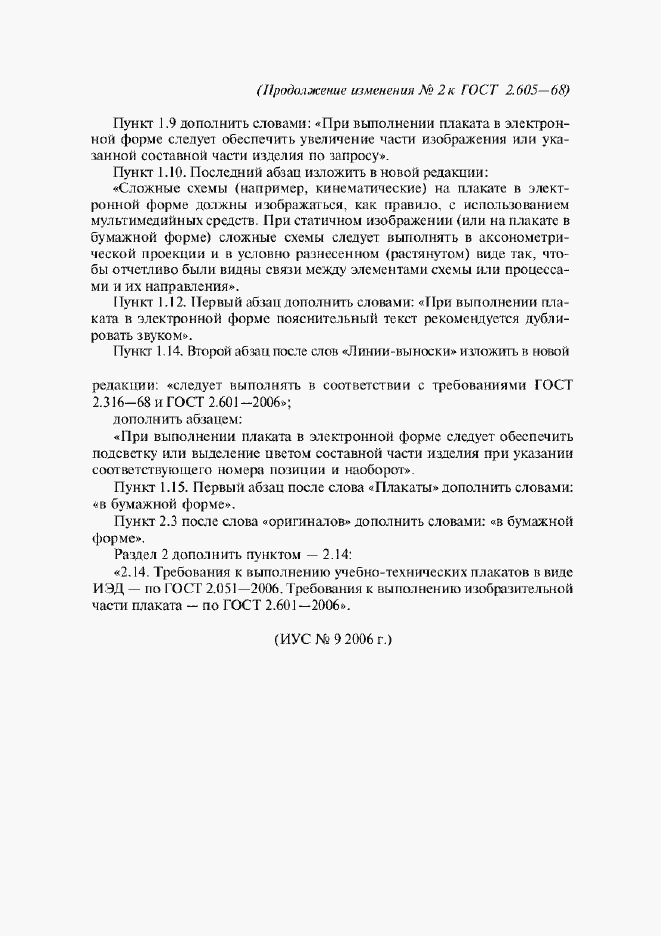 (Продолжение изменения № 2 к ГОСТ 2.605—68)

Пункт 1.9 дополнить словами: «При выполнении плаката в электронной форме следует обеспечить увеличение части изображения или указанной составной части изделия по запросу».

Пункт 1.10. Последний абзац изложить в новой редакции:

«Сложные схемы (например, кинематические) на плакате в электронной форме должны изображаться, как правило, с использованием мультимедийных средств. При статичном изображении (или на плакате в бумажной форме) сложные схемы следует выполнять в аксонометрической проекции и в условно разнесенном (растянутом) виде так, чтобы отчетливо были видны связи между элементами схемы или процессами и их направления».

Пункт 1.12. Первый абзац дополнить словами: «При выполнении плаката в электронной форме пояснительный текст рекомендуется дублировать звуком».

Пункт 1.14. Второй абзац после слов «Линии-выноски» изложить в новой

редакции: «следует выполнять в соответствии с требованиями ГОСТ 2.316—68 и ГОСТ 2.601—2006»;

дополнить абзацем:

«При выполнении плаката в электронной форме следует обеспечить подсветку или выделение цветом составной части изделия при указании соответствующего номера позиции и наоборот».

Пункт 1.15. Первый абзац после слова «Плакаты» дополнить словами: «в бумажной форме».

Пункт 2.3 после слова «оригиналов» дополнить словами: «в бумажной форме».

Раздел 2 дополнить пунктом — 2.14:

«2.14. Требования к выполнению учебно-технических плакатов в виде ИЭД — по ГОСТ 2.051—2006. Требования к выполнению изобразительной части плаката — по ГОСТ 2.601—2006».

(ИУС № 9 2006 г.)